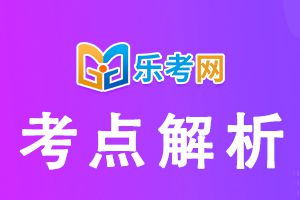 乐考网

考点解析